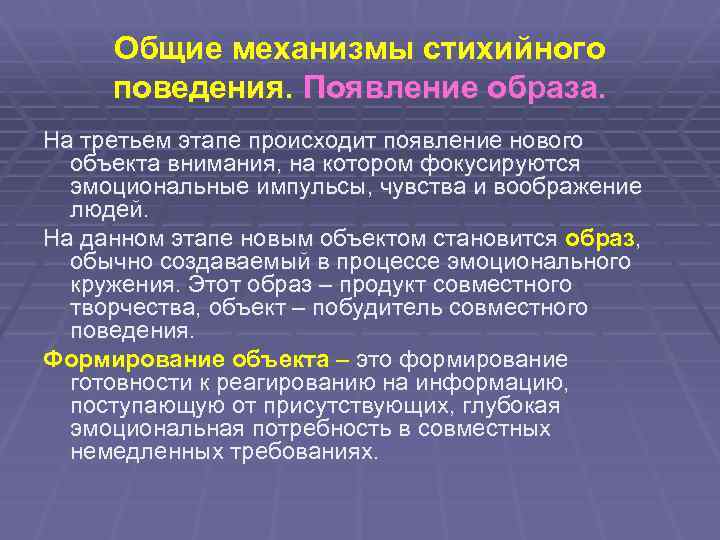 Общие механизмы стихийного поведения. Появление образа.

На третьем этапе происходит появление нового объекта внимания, на котором фокусируются эмоциональные импульсы, чувства и воображение людей.

На данном этапе новым объектом становится образ, обычно создаваемый в процессе эмоционального кружения. Этот образ – продукт совместного творчества, объект – побудитель совместного поведения.

Формирование объекта – это формирование готовности к реагированию на информацию, поступающую от присутствующих, глубокая эмоциональная потребность в совместных немедленных требованиях.